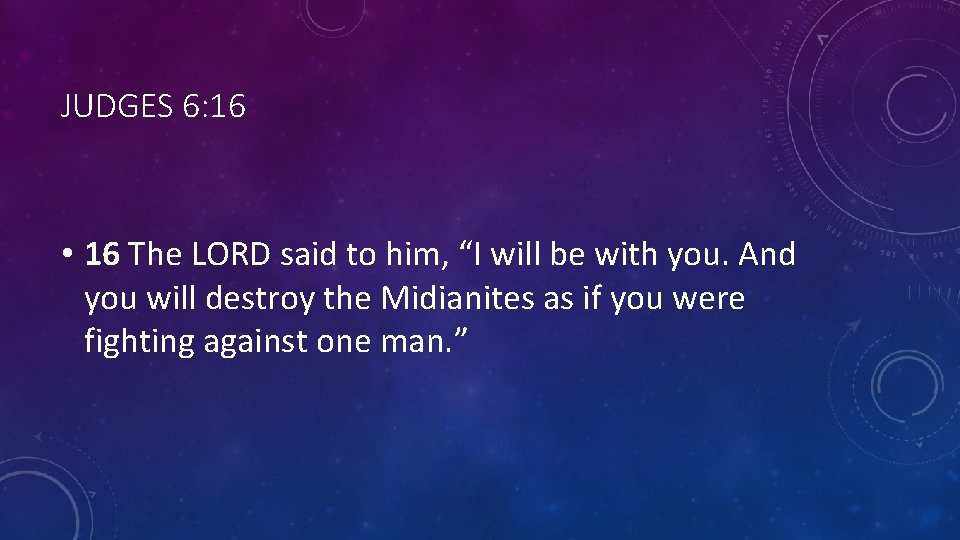 JUDGES 6:16

• 16 The LORD said to him, “I will be with you. And you will destroy the Midianites as if you were fighting against one man.”